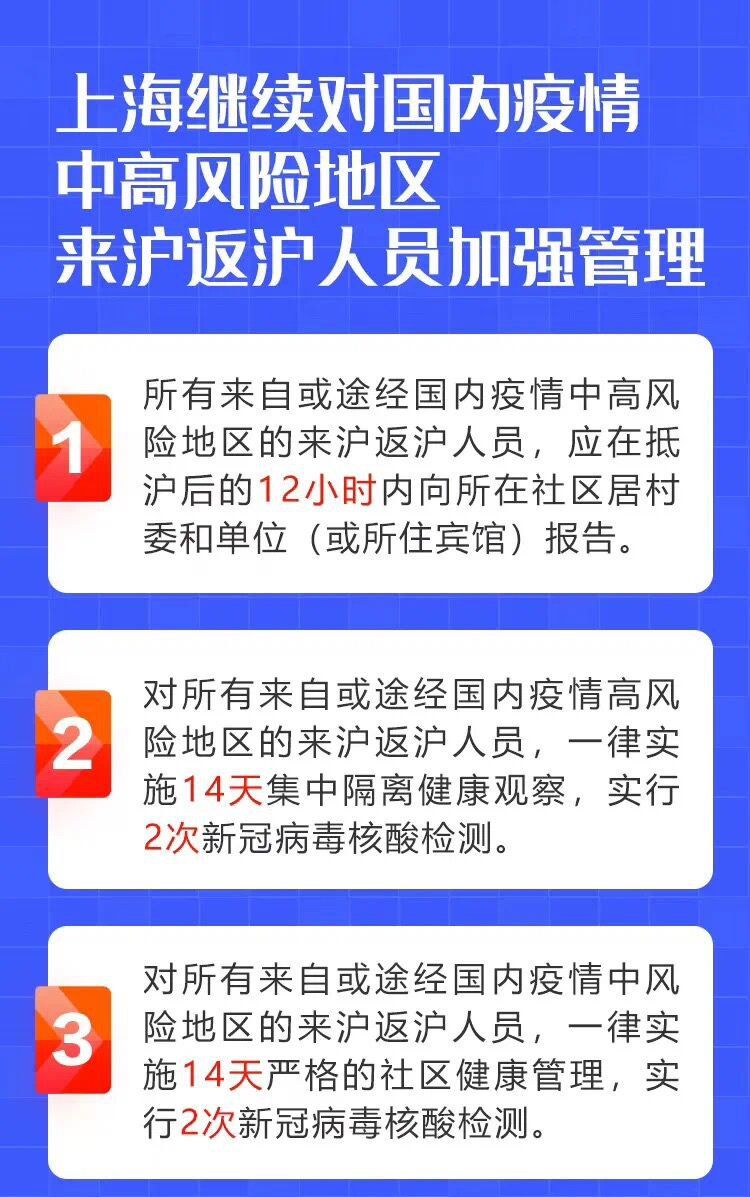 上海继续对国内疫情中高风险地区来沪返沪人员加强管理

1

所有来自或途经国内疫情中高风险地区的来沪返沪人员，应在抵沪后的12小时内向所在社区居村委和单位（或所住宾馆）报告。

2

对所有来自或途经国内疫情高风险地区的来沪返沪人员，一律实施14天集中隔离健康观察，实行2次新冠病毒核酸检测。

3

对所有来自或途经国内疫情中风险地区的来沪返沪人员，一律实施14天严格的社区健康管理，实行2次新冠病毒核酸检测。